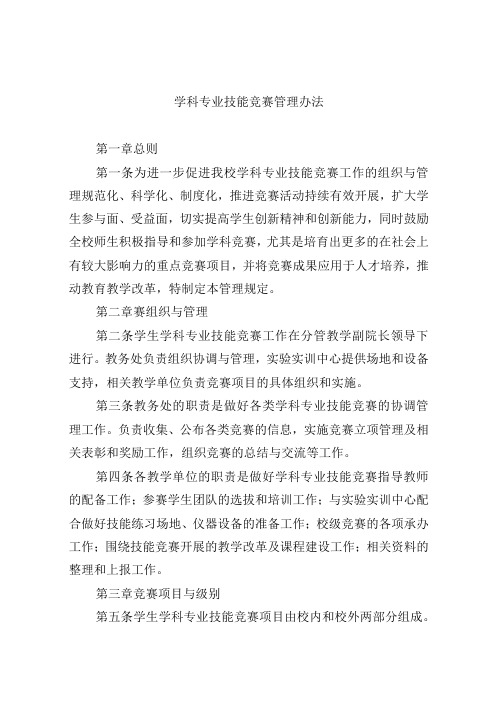 学科专业技能竞赛管理办法

第一章总则

第一条为进一步促进我校学科专业技能竞赛工作的组织与管理规范化、科学化、制度化，推进竞赛活动持续有效开展，扩大学生参与面、受益面，切实提高学生创新精神和创新能力，同时鼓励全校师生积极指导和参加学科竞赛，尤其是培育出更多的在社会上有较大影响力的重点竞赛项目，并将竞赛成果应用于人才培养，推动教育教学改革，特制定本管理规定。

第二章赛组织与管理

第二条学生学科专业技能竞赛工作在分管教学副院长领导下进行。教务处负责组织协调与管理，实验实训中心提供场地和设备支持，相关教学单位负责竞赛项目的具体组织和实施。

第三条教务处的职责是做好各类学科专业技能竞赛的协调管理工作。负责收集、公布各类竞赛的信息，实施竞赛立项管理及相关表彰和奖励工作，组织竞赛的总结与交流等工作。

第四条各教学单位的职责是做好学科专业技能竞赛指导教师的配备工作；参赛学生团队的选拔和培训工作；与实验实训中心配合做好技能练习场地、仪器设备的准备工作；校级竞赛的各项承办工作；围绕技能竞赛开展的教学改革及课程建设工作；相关资料的整理和上报工作。

第三章竞赛项目与级别

第五条学生学科专业技能竞赛项目由校内和校外两部分组成。